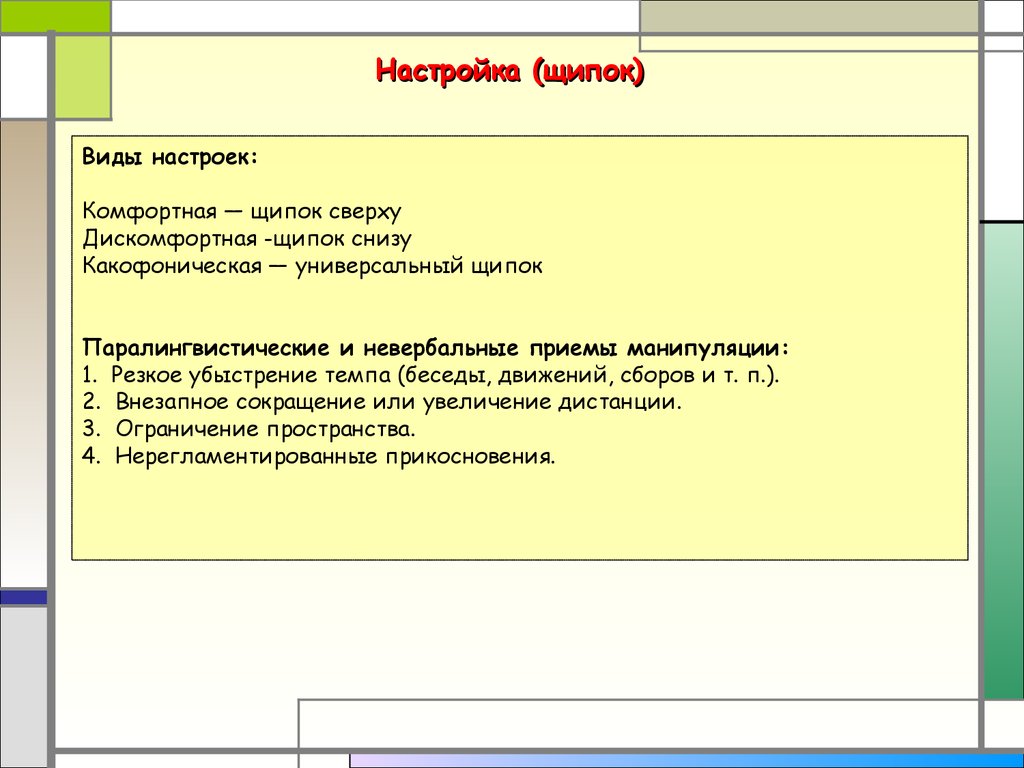 Настройка (щипок)

Виды настроек:

Комфортная — щипок сверху
Дискомфортная -щипок снизу
Какофоническая — универсальный щипок

Паралингвистические и невербальные приемы манипуляции:
1. Резкое убыстрение темпа (беседы, движений, сборов и т. п.).
2. Внезапное сокращение или увеличение дистанции.
3. Ограничение пространства.
4. Нерегламентированные прикосновения.